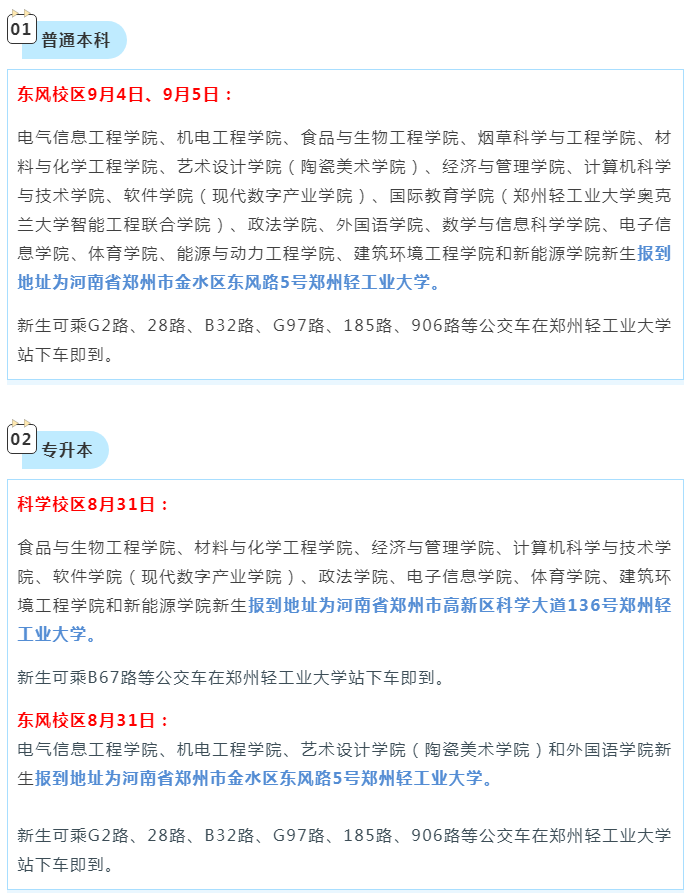 01 普通本科

东风校区9月4日、9月5日：

电气信息工程学院、机电工程学院、食品与生物工程学院、烟草科学与工程学院、材料与化学工程学院、艺术设计学院（陶瓷美术学院）、经济与管理学院、计算机科学与技术学院、软件学院（现代数字产业学院）、国际教育学院（郑州轻工业大学奥克兰大学智能工程联合学院）、政法学院、外国语学院、数学与信息科学学院、电子信息学院、体育学院、能源与动力工程学院、建筑环境工程学院和新能源学院新生报到地址为河南省郑州市金水区东风路5号郑州轻工业大学。

新生可乘G2路、28路、B32路、G97路、185路、906路等公交车在郑州轻工业大学站下车即到。

02 专升本

科学校区8月31日：

食品与生物工程学院、材料与化学工程学院、经济与管理学院、计算机科学与技术学院、软件学院（现代数字产业学院）、政法学院、电子信息学院、体育学院、建筑环境工程学院和新能源学院新生报到地址为河南省郑州市高新区科学大道136号郑州轻工业大学。

新生可乘B67路等公交车在郑州轻工业大学站下车即到。

东风校区8月31日：
电气信息工程学院、机电工程学院、艺术设计学院（陶瓷美术学院）和外国语学院新生报到地址为河南省郑州市金水区东风路5号郑州轻工业大学。

新生可乘G2路、28路、B32路、G97路、185路、906路等公交车在郑州轻工业大学站下车即到。